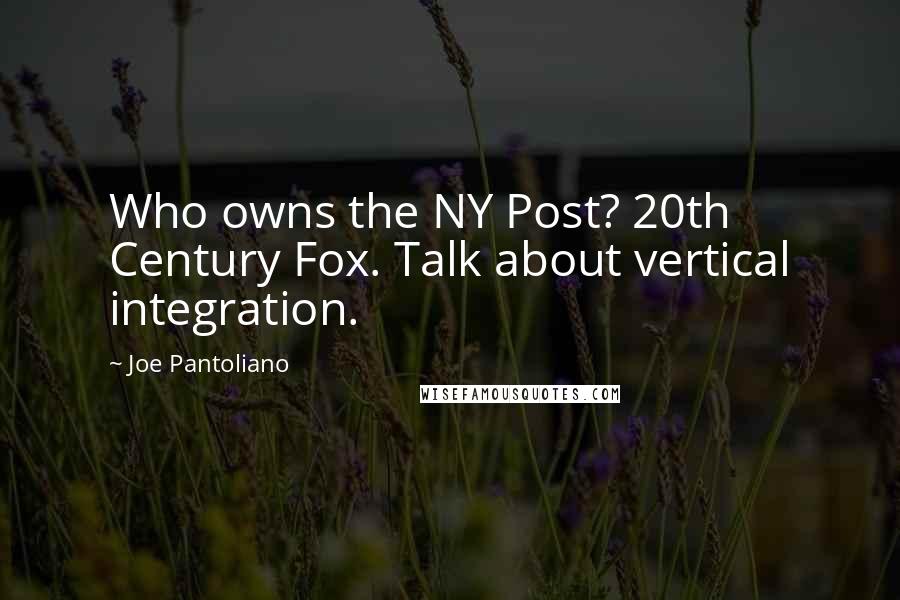 Who owns the NY Post? 20th Century Fox. Talk about vertical integration.

~ Joe Pantoliano

WISEFAMOUSQUOTES.COM